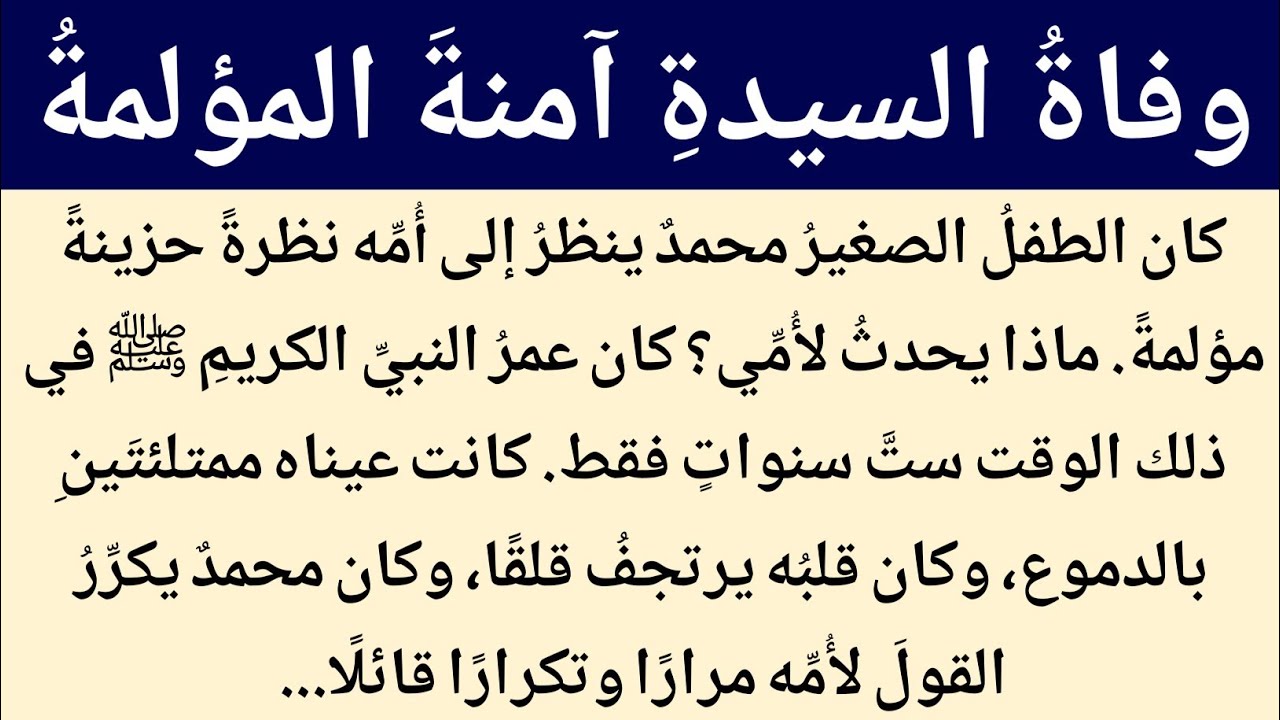 وفاةُ السيدةِ آمنةَ المؤلمةُ

كان الطفلُ الصغيرُ محمدٌ ينظرُ إلى أُمِّه نظرةً حزينةً مؤلمةً. ماذا يحدثُ لأُمِّي؟ كان عمرُ النبيِّ الكريمِ ﷺ في ذلك الوقت ستَّ سنواتٍ فقط. كانت عيناه ممتلئتَينِ بالدموع، وكان قلبُه يرتجفُ قلقًا، وكان محمدٌ يكرِّرُ القولَ لأُمِّه مرارًا وتكرارًا قائلًا...